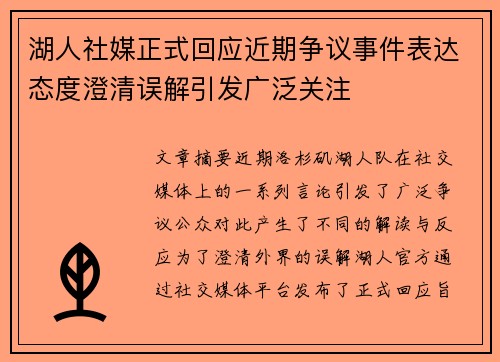 湖人社媒正式回应近期争议事件表达态度澄清误解引发广泛关注

文章摘要近期洛杉矶湖人队在社交媒体上的一系列言论引发了广泛争议公众对此产生了不同的解读与反应为了澄清外界的误解湖人官方通过社交媒体平台发布了正式回应旨